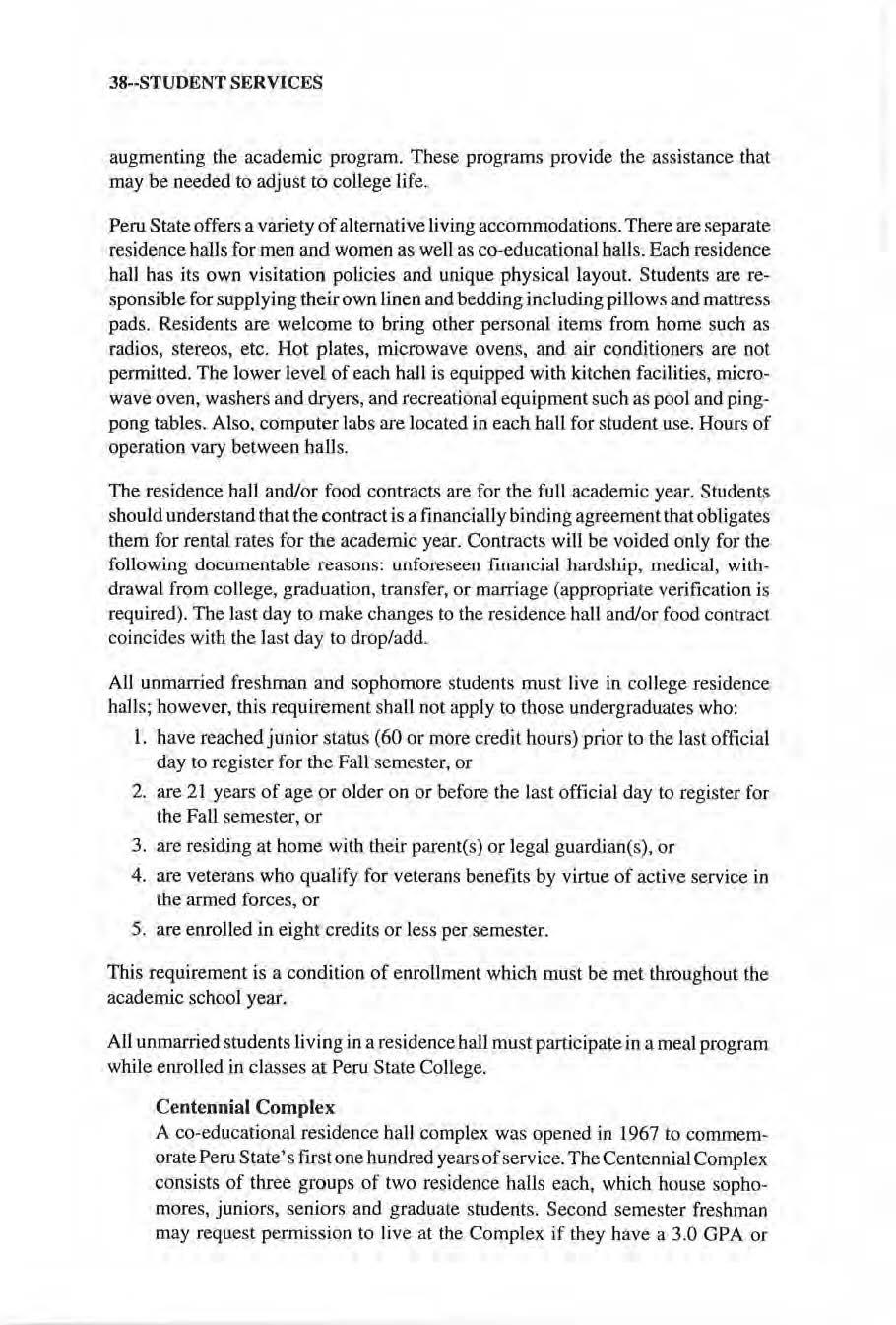 38--STUDENT SERVICES

augmenting the academic program. These programs provide the assistance that may be needed to adjust to college life.

Peru State offers a variety of alternative living accommodations. There are separate residence halls for men and women as well as co-educational halls. Each residence hall has its own visitation policies and unique physical layout. Students are responsible for supplying their own linen and bedding including pillows and mattress pads. Residents are welcome to bring other personal items from home such as radios, stereos, etc. Hot plates, microwave ovens, and air conditioners are not permitted. The lower level of each hall is equipped with kitchen facilities, microwave oven, washers and dryers, and recreational equipment such as pool and ping-pong tables. Also, computer labs are located in each hall for student use. Hours of operation vary between halls.

The residence hall and/or food contracts are for the full academic year. Students should understand that the contract is a financially binding agreement that obligates them for rental rates for the academic year. Contracts will be voided only for the following documentable reasons: unforeseen financial hardship, medical, withdrawal from college, graduation, transfer, or marriage (appropriate verification is required). The last day to make changes to the residence hall and/or food contract coincides with the last day to drop/add.

All unmarried freshman and sophomore students must live in college residence halls; however, this requirement shall not apply to those undergraduates who:
1. have reached junior status (60 or more credit hours) prior to the last official day to register for the Fall semester, or
2. are 21 years of age or older on or before the last official day to register for the Fall semester, or
3. are residing at home with their parent(s) or legal guardian(s), or
4. are veterans who qualify for veterans benefits by virtue of active service in the armed forces, or
5. are enrolled in eight credits or less per semester.

This requirement is a condition of enrollment which must be met throughout the academic school year.

All unmarried students living in a residence hall must participate in a meal program while enrolled in classes at Peru State College.

Centennial Complex
A co-educational residence hall complex was opened in 1967 to commemorate Peru State's first one hundred years of service. The Centennial Complex consists of three groups of two residence halls each, which house sophomores, juniors, seniors and graduate students. Second semester freshman may request permission to live at the Complex if they have a 3.0 GPA or